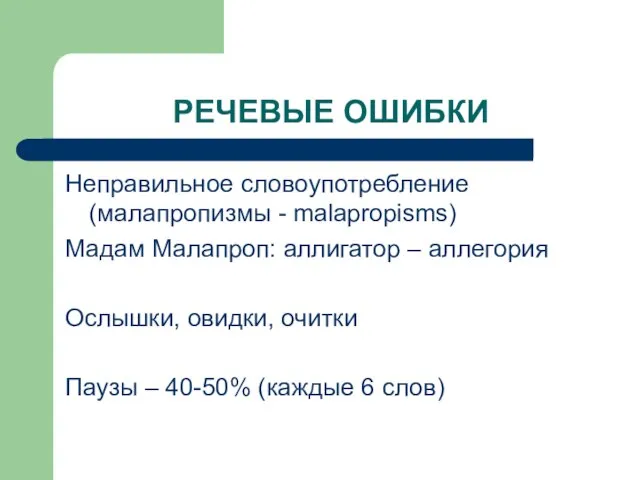 РЕЧЕВЫЕ ОШИБКИ

Неправильное словоупотребление (малапропизмы - malapropisms)

Мадам Малапроп: аллигатор – аллегория

Ослышки, овидки, очитки

Паузы – 40-50% (каждые 6 слов)